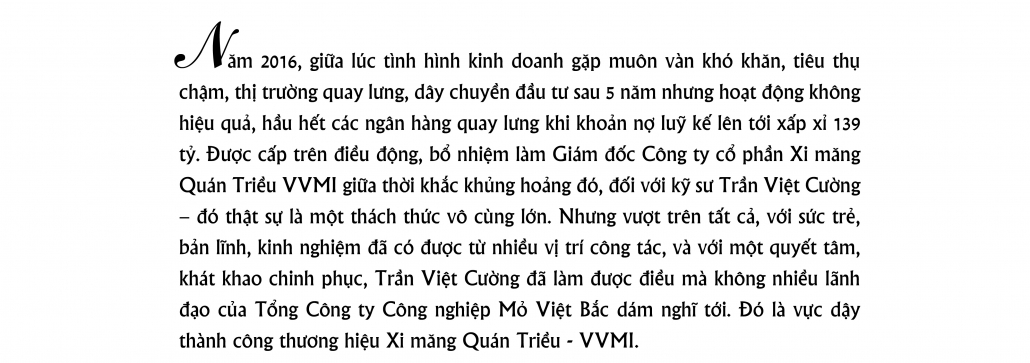 Năm 2016, giữa lúc tình hình kinh doanh gặp muôn vàn khó khăn, tiêu thụ chậm, thị trường quay lưng, dây chuyền đầu tư sau 5 năm nhưng hoạt động không hiệu quả, hầu hết các ngân hàng quay lưng khi khoản nợ luỹ kế lên tới xấp xỉ 139 tỷ. Được cấp trên điều động, bổ nhiệm làm Giám đốc Công ty cổ phần Xi măng Quán Triều VVMI giữa thời khắc khủng hoảng đó, đối với kỹ sư Trần Việt Cường – đó thật sự là một thách thức vô cùng lớn. Nhưng vượt trên tất cả, với sức trẻ, bản lĩnh, kinh nghiệm đã có được từ nhiều vị trí công tác, và với một quyết tâm, khát khao chinh phục, Trần Việt Cường đã làm được điều mà không nhiều lãnh đạo của Tổng Công ty Công nghiệp Mỏ Việt Bắc dám nghĩ tới. Đó là vực dậy thành công thương hiệu Xi măng Quán Triều - VVMI.